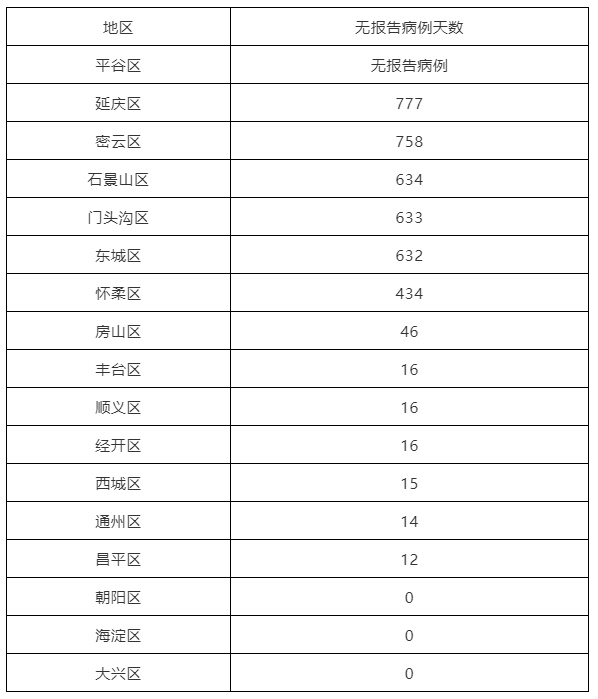 | 地区 | 无报告病例天数 |
|---|---|
| 平谷区 | 无报告病例 |
| 延庆区 | 777 |
| 密云区 | 758 |
| 石景山区 | 634 |
| 门头沟区 | 633 |
| 东城区 | 632 |
| 怀柔区 | 434 |
| 房山区 | 46 |
| 丰台区 | 16 |
| 顺义区 | 16 |
| 经开区 | 16 |
| 西城区 | 15 |
| 通州区 | 14 |
| 昌平区 | 12 |
| 朝阳区 | 0 |
| 海淀区 | 0 |
| 大兴区 | 0 |